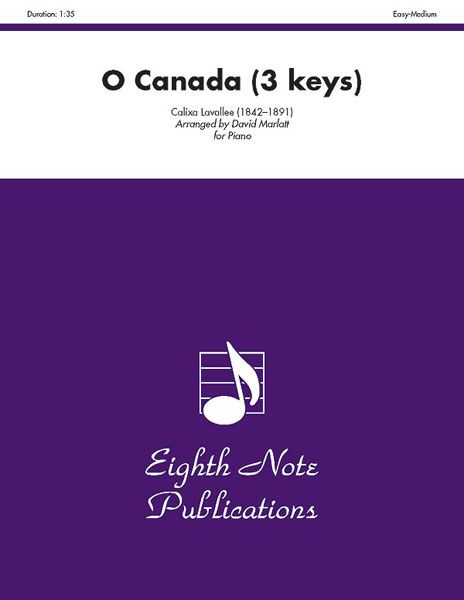 Duration: 1:35

Easy-Medium

O Canada (3 keys)

Calixa Lavallee (1842–1891)
Arranged by David Marlatt
for Piano

Eighth Note
Publications